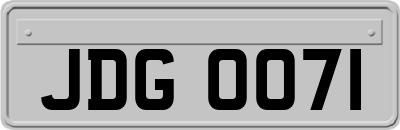 JDG 0071